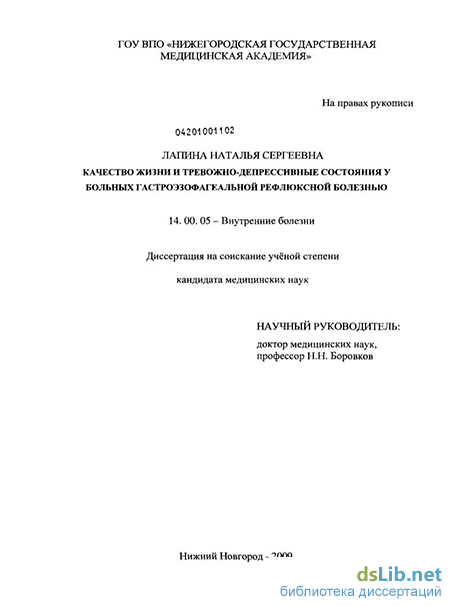 ГОУ ВПО «НИЖЕГОРОДСКАЯ ГОСУДАРСТВЕННАЯ МЕДИЦИНСКАЯ АКАДЕМИЯ»

На правах рукописи

04201001102

ЛАПИНА НАТАЛЬЯ СЕРГЕЕВНА

КАЧЕСТВО ЖИЗНИ И ТРЕВОЖНО-ДЕПРЕССИВНЫЕ СОСТОЯНИЯ У БОЛЬНЫХ ГАСТРОЭЗОФАГЕАЛЬНОЙ РЕФЛЮКСНОЙ БОЛЕЗНЬЮ

14. 00. 05 – Внутренние болезни

Диссертация на соискание учёной степени

кандидата медицинских наук

НАУЧНЫЙ РУКОВОДИТЕЛЬ:

доктор медицинских наук, профессор Н.Н. Боровков

Нижний Новгород - 2009

dsLib.net
библиотека диссертаций